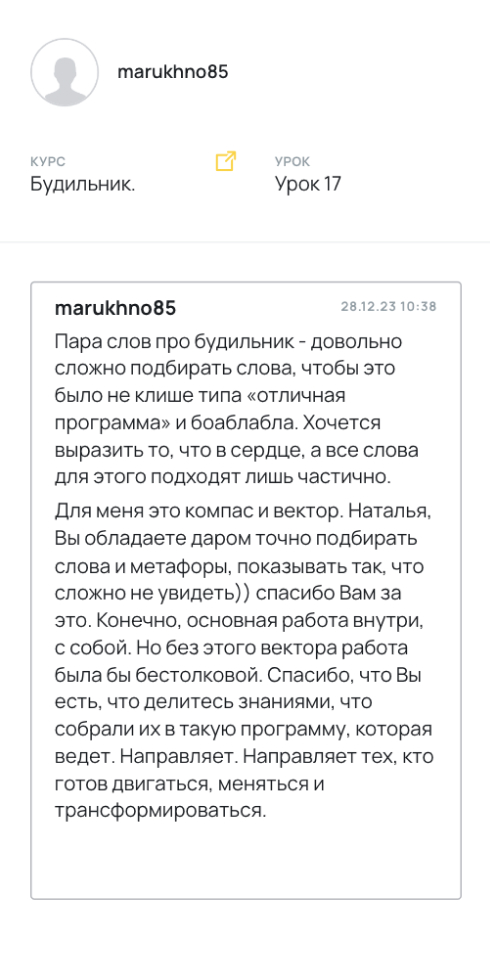 marukhno85

КУРС
Будильник.

УРОК
Урок 17

marukhno85 28.12.23 10:38

Пара слов про будильник - довольно сложно подбирать слова, чтобы это было не клише типа «отличная программа» и боаблабла. Хочется выразить то, что в сердце, а все слова для этого подходят лишь частично.

Для меня это компас и вектор. Наталья, Вы обладаете даром точно подбирать слова и метафоры, показывать так, что сложно не увидеть)) спасибо Вам за это. Конечно, основная работа внутри, с собой. Но без этого вектора работа была бы бестолковой. Спасибо, что Вы есть, что делитесь знаниями, что собрали их в такую программу, которая ведет. Направляет. Направляет тех, кто готов двигаться, меняться и трансформироваться.